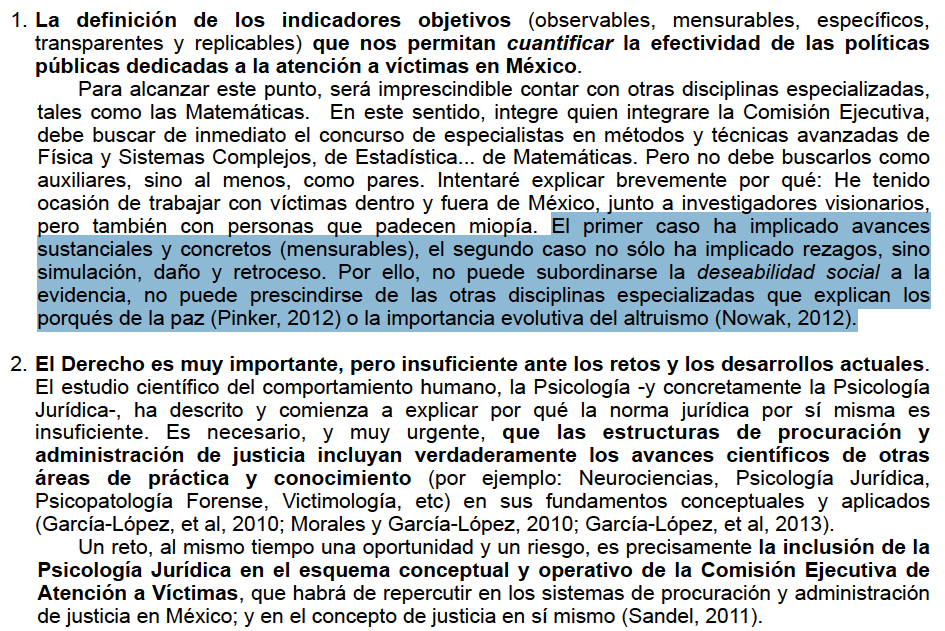 1. La definición de los indicadores objetivos (observables, mensurables, específicos, transparentes y replicables) que nos permitan cuantificar la efectividad de las políticas públicas dedicadas a la atención a víctimas en México.

Para alcanzar este punto, será imprescindible contar con otras disciplinas especializadas, tales como las Matemáticas. En este sentido, integre quien integrare la Comisión Ejecutiva, debe buscar de inmediato el concurso de especialistas en métodos y técnicas avanzadas de Física y Sistemas Complejos, de Estadística... de Matemáticas. Pero no debe buscarlos como auxiliares, sino al menos, como pares. Intentaré explicar brevemente por qué: He tenido ocasión de trabajar con víctimas dentro y fuera de México, junto a investigadores visionarios, pero también con personas que padecen miopía. El primer caso ha implicado avances sustanciales y concretos (mensurables), el segundo caso no sólo ha implicado rezagos, sino simulación, daño y retroceso. Por ello, no puede subordinarse la deseabilidad social a la evidencia, no puede prescindirse de las otras disciplinas especializadas que explican los porqués de la paz (Pinker, 2012) o la importancia evolutiva del altruismo (Nowak, 2012).

2. El Derecho es muy importante, pero insuficiente ante los retos y los desarrollos actuales. El estudio científico del comportamiento humano, la Psicología -y concretamente la Psicología Jurídica-, ha descrito y comienza a explicar por qué la norma jurídica por sí misma es insuficiente. Es necesario, y muy urgente, que las estructuras de procuración y administración de justicia incluyan verdaderamente los avances científicos de otras áreas de práctica y conocimiento (por ejemplo: Neurociencias, Psicología Jurídica, Psicopatología Forense, Victimología, etc) en sus fundamentos conceptuales y aplicados (García-López, et al, 2010; Morales y García-López, 2010; García-López, et al, 2013).

Un reto, al mismo tiempo una oportunidad y un riesgo, es precisamente la inclusión de la Psicología Jurídica en el esquema conceptual y operativo de la Comisión Ejecutiva de Atención a Víctimas, que habrá de repercutir en los sistemas de procuración y administración de justicia en México; y en el concepto de justicia en sí mismo (Sandel, 2011).